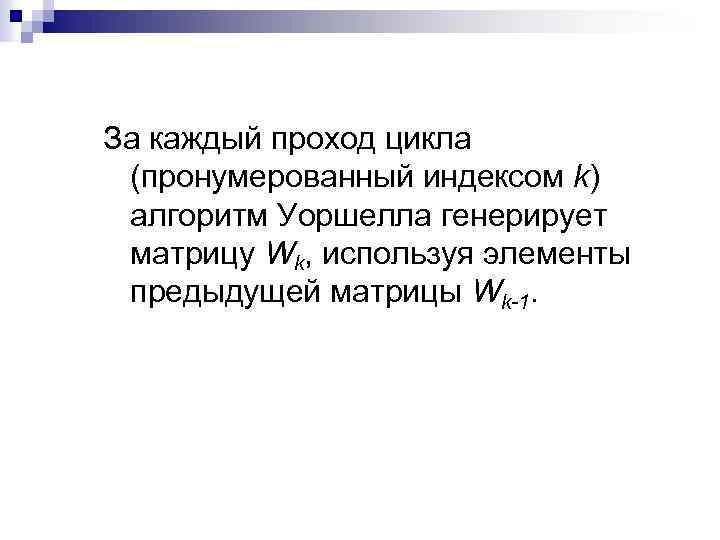 За каждый проход цикла (пронумерованный индексом $k$) алгоритм Уоршелла генерирует матрицу $W_k$, используя элементы предыдущей матрицы $W_{k-1}$.